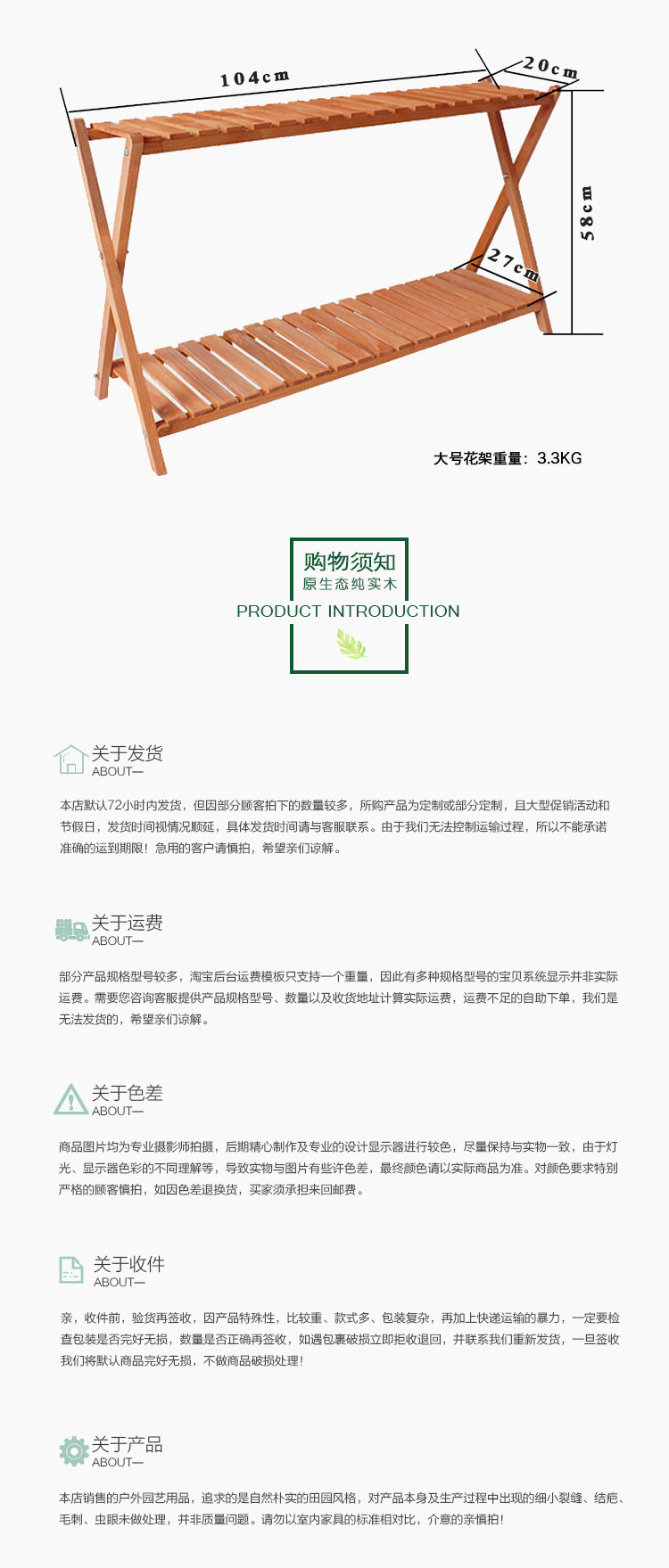 104cm

20cm

58cm

27cm

大号花架重量：3.3KG

购物须知
原生态纯实木
PRODUCT INTRODUCTION

关于发货
ABOUT—

本店默认72小时内发货，但因部分顾客拍下的数量较多，所购产品为定制或部分定制，且大型促销活动和节假日，发货时间视情况顺延，具体发货时间请与客服联系。由于我们无法控制运输过程，所以不能承诺准确的运到期限！急用的客户请慎拍，希望亲们谅解。

关于运费
ABOUT—

部分产品规格型号较多，淘宝后台运费模板只支持一个重量，因此有多种规格型号的宝贝系统显示并非实际运费。需要您咨询客服提供产品规格型号、数量以及收货地址计算实际运费，运费不足的自助下单，我们是无法发货的，希望亲们谅解。

关于色差
ABOUT—

商品图片均为专业摄影师拍摄，后期精心制作及专业的设计显示器进行较色，尽量保持与实物一致，由于灯光、显示器色彩的不同理解等，导致实物与图片有些许色差，最终颜色请以实际商品为准。对颜色要求特别严格的顾客慎拍，如因色差退换货，买家须承担来回邮费。

关于收件
ABOUT—

亲，收件前，验货再签收，因产品特殊性，比较重、款式多、包装复杂，再加上快递运输的暴力，一定要检查包装是否完好无损，数量是否正确再签收，如遇包裹破损立即拒收退回，并联系我们重新发货，一旦签收我们将默认商品完好无损，不做商品破损处理！

关于产品
ABOUT—

本店销售的户外园艺用品，追求的是自然朴实的田园风格，对产品本身及生产过程中出现的细小裂缝、结疤、毛刺、虫眼未做处理，并非质量问题。请勿以室内家具的标准相对比，介意的亲慎拍！